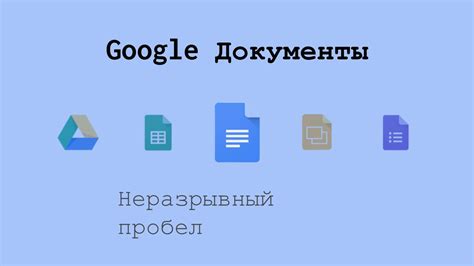 Google Документы

Неразрывный пробел